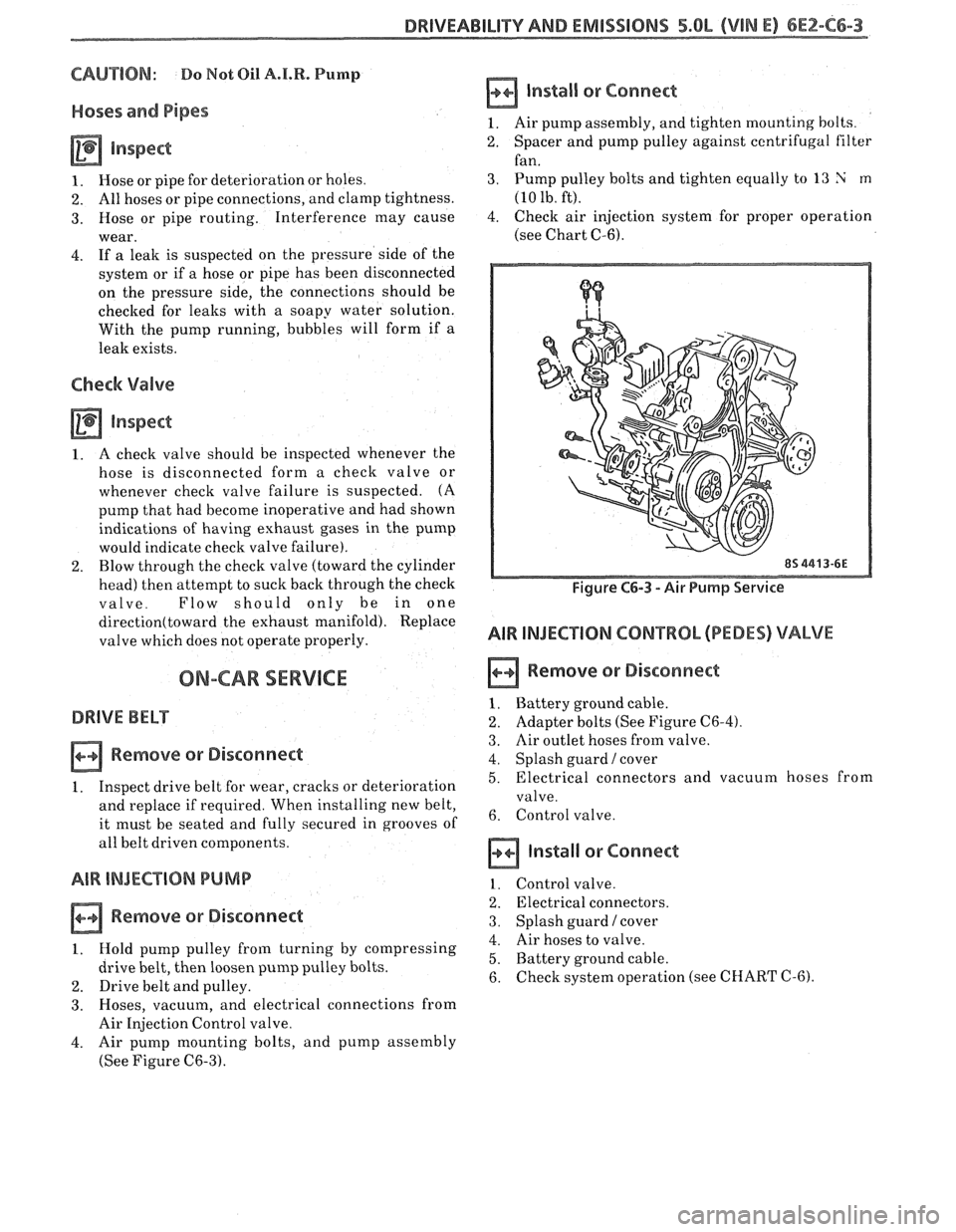 DRIVEABILITY AND EMISSIONS 5.0L (VIN E) 6E2-C6-3

CAUTION: Do Not Oil A.I.R. Pump

Hoses and Pipes

Inspect

1. Hose or pipe for deterioration or holes.
2. All hoses or pipe connections, and clamp tightness.
3. Hose or pipe routing. Interference may cause wear.
4. If a leak is suspected on the pressure side of the system or if a hose or pipe has been disconnected on the pressure side, the connections should be checked for leaks with a soapy water solution. With the pump running, bubbles will form if a leak exists.

Check Valve

Inspect

1. A check valve should be inspected whenever the hose is disconnected form a check valve or whenever check valve failure is suspected. (A pump that had become inoperative and had shown indications of having exhaust gases in the pump would indicate check valve failure).
2. Blow through the check valve (toward the cylinder head) then attempt to suck back through the check valve. Flow should only be in one direction(toward the exhaust manifold). Replace valve which does not operate properly.

ON-CAR SERVICE

DRIVE BELT

Remove or Disconnect

1. Inspect drive belt for wear, cracks or deterioration and replace if required. When installing new belt, it must be seated and fully secured in grooves of all belt driven components.

AIR INJECTION PUMP

Remove or Disconnect

1. Hold pump pulley from turning by compressing drive belt, then loosen pump pulley bolts.
2. Drive belt and pulley.
3. Hoses, vacuum, and electrical connections from Air Injection Control valve.
4. Air pump mounting bolts, and pump assembly (See Figure C6-3).

Install or Connect

1. Air pump assembly, and tighten mounting bolts.
2. Spacer and pump pulley against centrifugal filter fan.
3. Pump pulley bolts and tighten equally to 13 N m (10 lb. ft).
4. Check air injection system for proper operation (see Chart C-6).

8S 4413-6E

Figure C6-3 - Air Pump Service

AIR INJECTION CONTROL (PEDES) VALVE

Remove or Disconnect

1. Battery ground cable.
2. Adapter bolts (See Figure C6-4).
3. Air outlet hoses from valve.
4. Splash guard / cover
5. Electrical connectors and vacuum hoses from valve.
6. Control valve.

Install or Connect

1. Control valve.
2. Electrical connectors.
3. Splash guard / cover
4. Air hoses to valve.
5. Battery ground cable.
6. Check system operation (see CHART C-6).

carmanualsonline.info